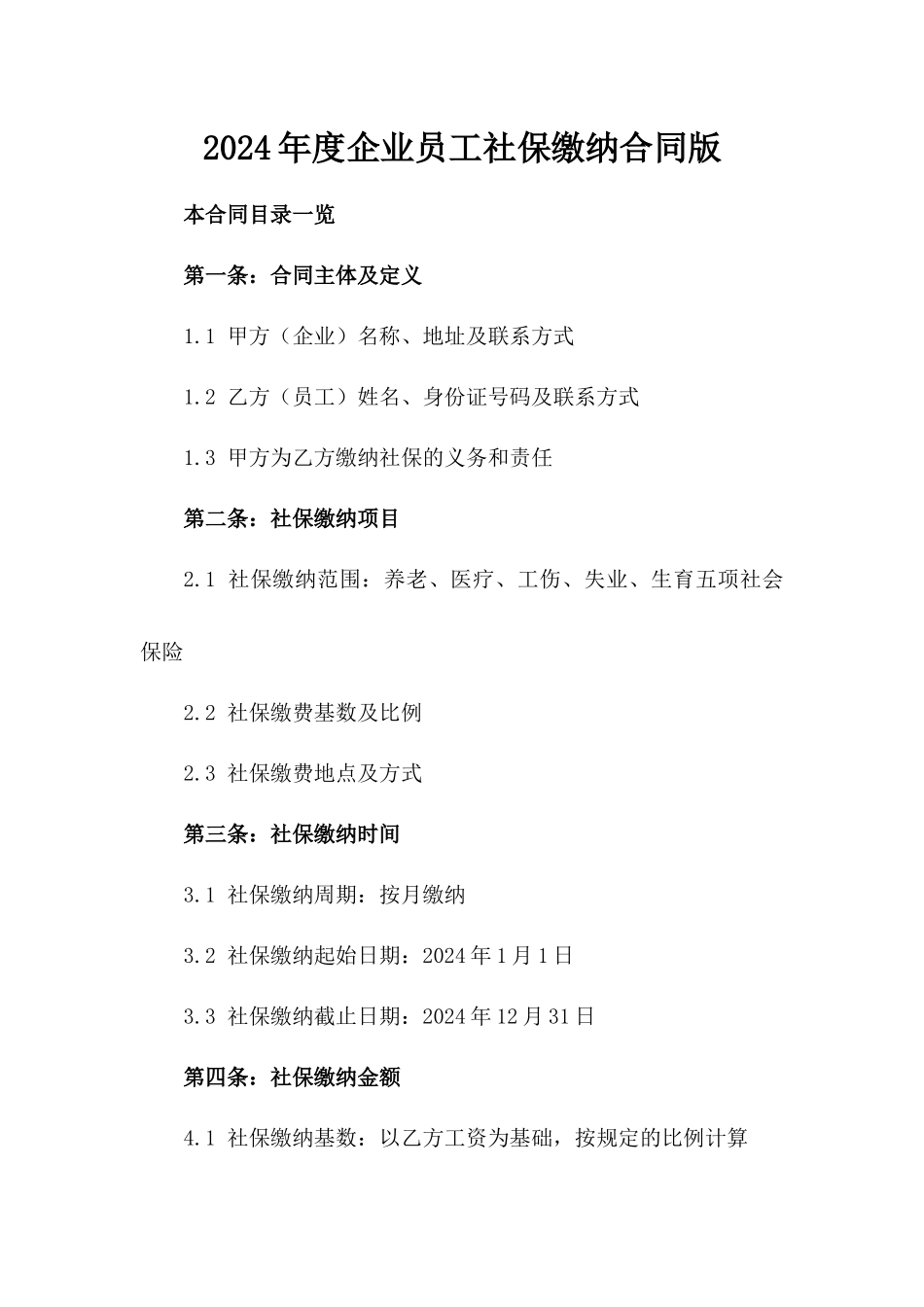 2024年度企业员工社保缴纳合同版

本合同目录一览

第一条：合同主体及定义

1.1 甲方（企业）名称、地址及联系方式

1.2 乙方（员工）姓名、身份证号码及联系方式

1.3 甲方为乙方缴纳社保的义务和责任

第二条：社保缴纳项目

2.1 社保缴纳范围：养老、医疗、工伤、失业、生育五项社会保险

2.2 社保缴费基数及比例

2.3 社保缴费地点及方式

第三条：社保缴纳时间

3.1 社保缴纳周期：按月缴纳

3.2 社保缴纳起始日期：2024年1月1日

3.3 社保缴纳截止日期：2024年12月31日

第四条：社保缴纳金额

4.1 社保缴纳基数：以乙方工资为基础，按规定的比例计算